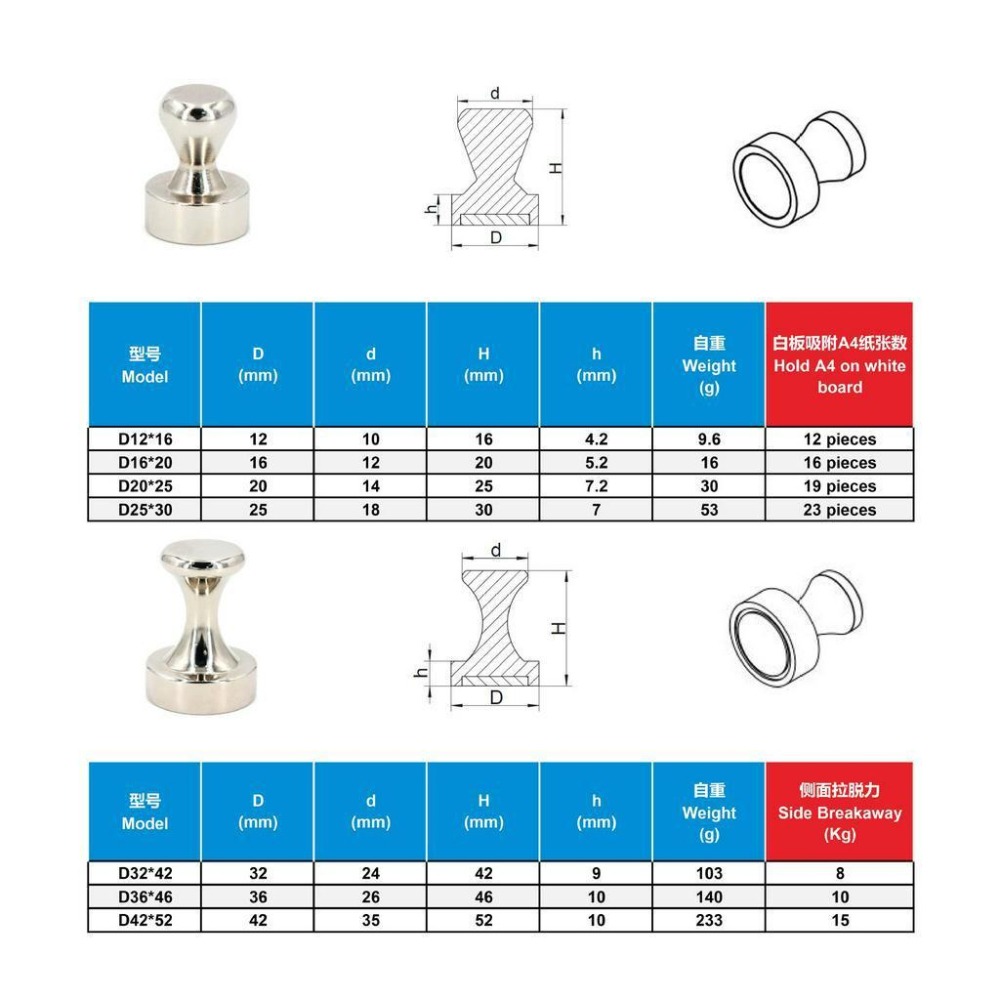 d

H

h

D

| 型号 Model | D (mm) | d (mm) | H (mm) | h (mm) | 自重 Weight (g) | 白板吸附A4纸张数 Hold A4 on white board |
|---|---|---|---|---|---|---|
| D12*16 | 12 | 10 | 16 | 4.2 | 9.6 | 12 pieces |
| D16*20 | 16 | 12 | 20 | 5.2 | 16 | 16 pieces |
| D20*25 | 20 | 14 | 25 | 7.2 | 30 | 19 pieces |
| D25*30 | 25 | 18 | 30 | 7 | 53 | 23 pieces |

d

H

h

D

| 型号 Model | D (mm) | d (mm) | H (mm) | h (mm) | 自重 Weight (g) | 侧面拉脱力 Side Breakaway (Kg) |
|---|---|---|---|---|---|---|
| D32*42 | 32 | 24 | 42 | 9 | 103 | 8 |
| D36*46 | 36 | 26 | 46 | 10 | 140 | 10 |
| D42*52 | 42 | 35 | 52 | 10 | 233 | 15 |